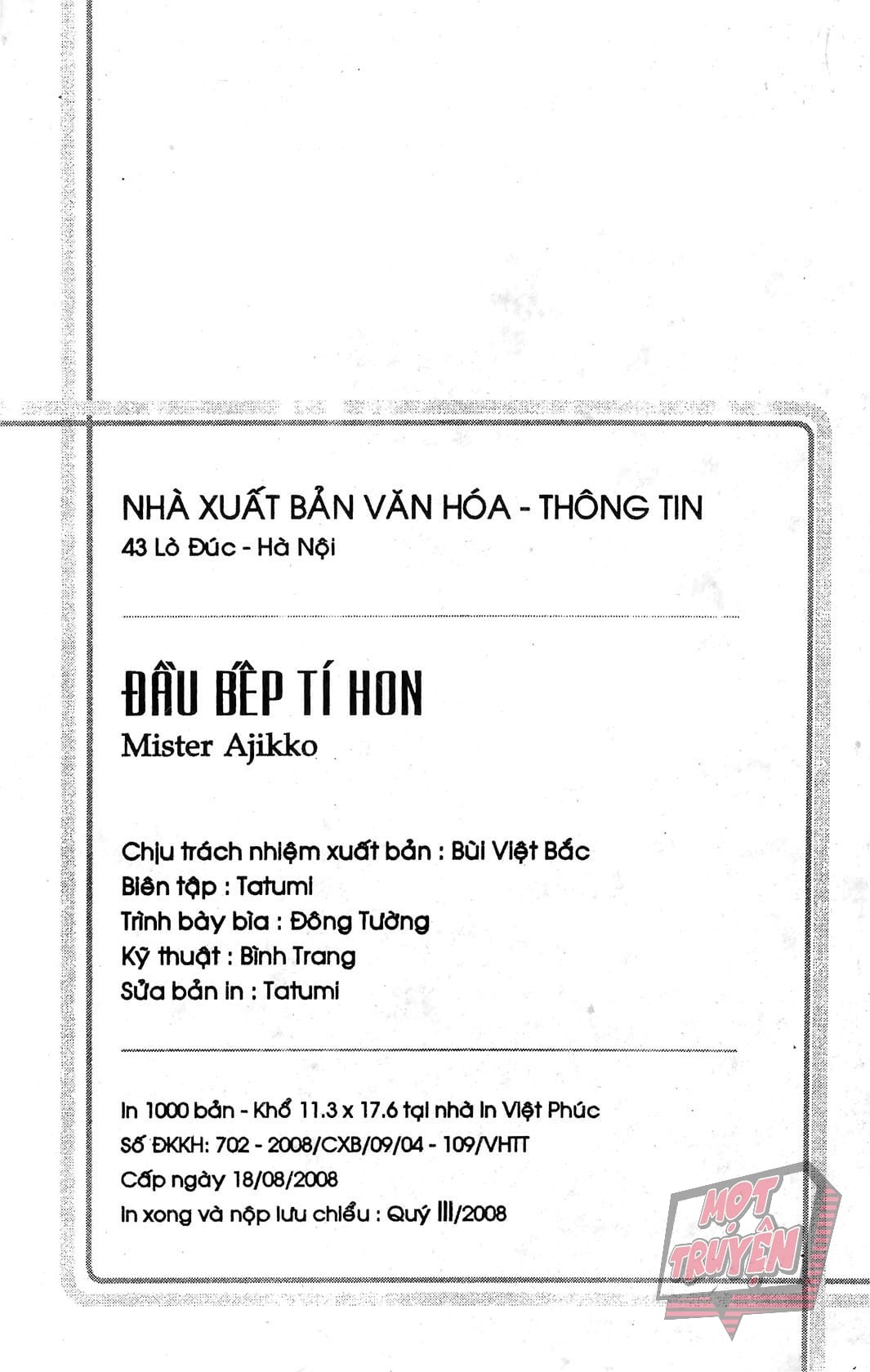 NHÀ XUẤT BẢN VĂN HÓA - THÔNG TIN
43 Lò Đúc - Hà Nội

ĐẦU BẾP TÍ HON
Mister Ajikko

Chịu trách nhiệm xuất bản : Bùi Việt Bắc
Biên tập : Tatumi
Trình bày bìa : Đông Tường
Kỹ thuật : Bình Trang
Sửa bản in : Tatumi

In 1000 bản - Khổ 11.3 x 17.6 tại nhà in Việt Phúc
Số ĐKKH: 702 - 2008/CXB/09/04 - 109/VHTT
Cấp ngày 18/08/2008
In xong và nộp lưu chiểu : Quý III/2008

MỌT TRUYỆN